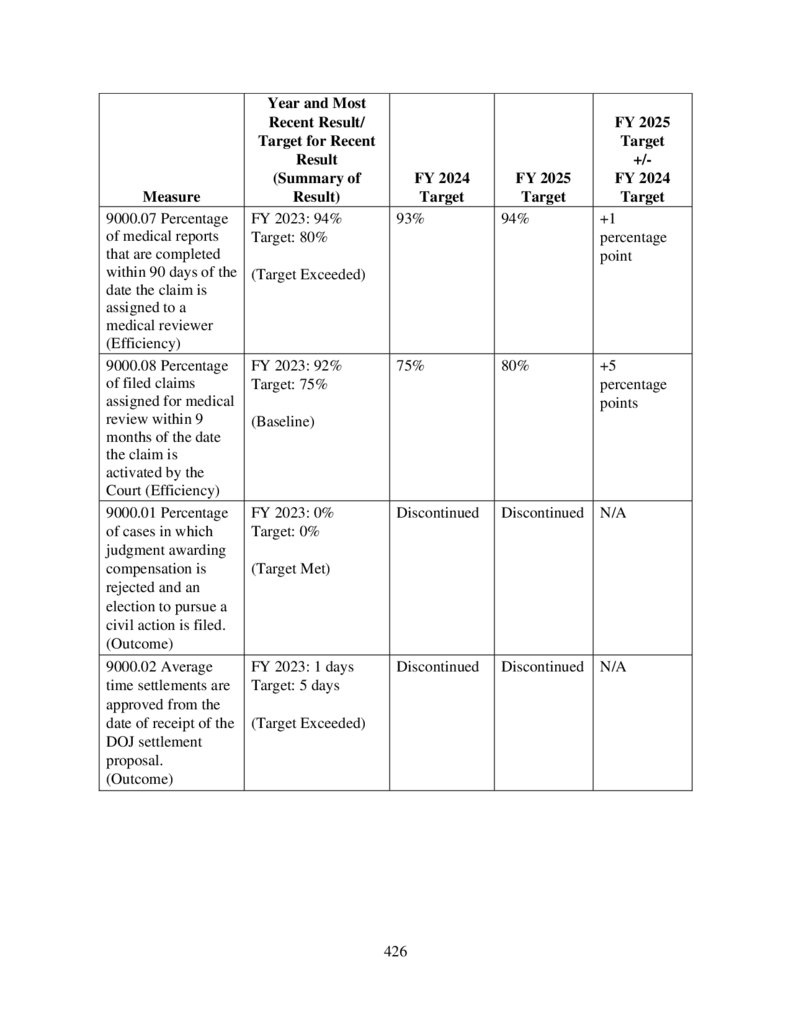 | Measure | Year and Most Recent Result/ Target for Recent Result (Summary of Result) | FY 2024 Target | FY 2025 Target | FY 2025 Target +/- FY 2024 Target |
|---|---|---|---|---|
| 9000.07 Percentage of medical reports that are completed within 90 days of the date the claim is assigned to a medical reviewer (Efficiency) | FY 2023: 94% Target: 80% (Target Exceeded) | 93% | 94% | +1 percentage point |
| 9000.08 Percentage of filed claims assigned for medical review within 9 months of the date the claim is activated by the Court (Efficiency) | FY 2023: 92% Target: 75% (Baseline) | 75% | 80% | +5 percentage points |
| 9000.01 Percentage of cases in which judgment awarding compensation is rejected and an election to pursue a civil action is filed. (Outcome) | FY 2023: 0% Target: 0% (Target Met) | Discontinued | Discontinued | N/A |
| 9000.02 Average time settlements are approved from the date of receipt of the DOJ settlement proposal. (Outcome) | FY 2023: 1 days Target: 5 days (Target Exceeded) | Discontinued | Discontinued | N/A |

426